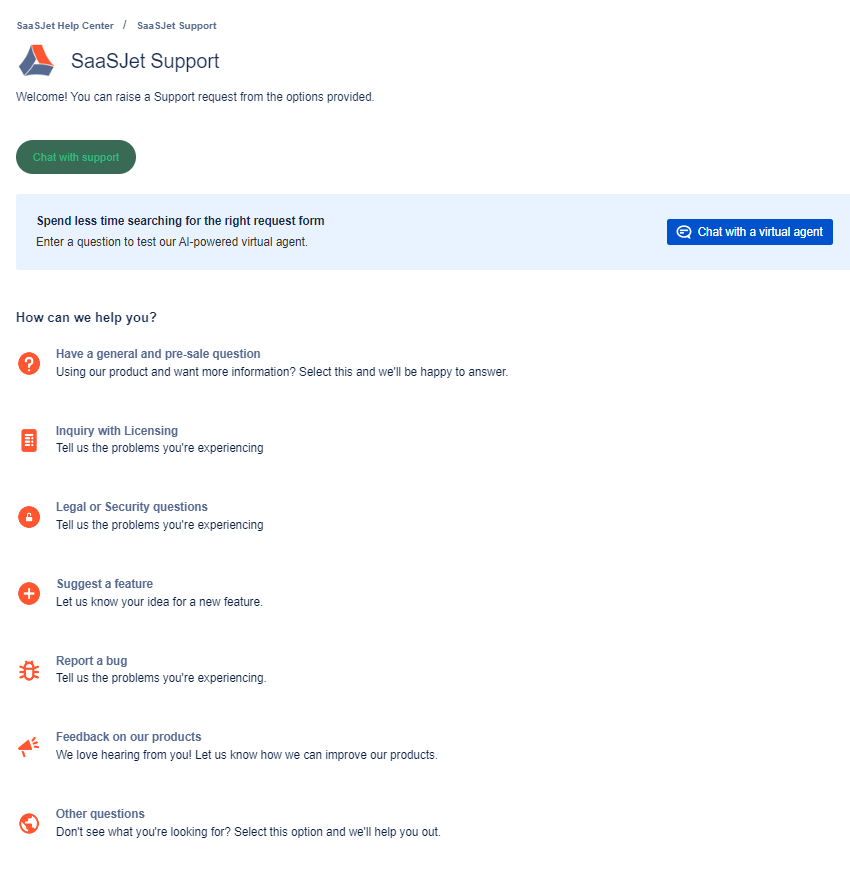 SaaSJet Help Center / SaaSJet Support

SaaSJet Support

Welcome! You can raise a Support request from the options provided.

Chat with support

Spend less time searching for the right request form
Enter a question to test our AI-powered virtual agent.

Chat with a virtual agent

How can we help you?

Have a general and pre-sale question
Using our product and want more information? Select this and we'll be happy to answer.

Inquiry with Licensing
Tell us the problems you're experiencing

Legal or Security questions
Tell us the problems you're experiencing

Suggest a feature
Let us know your idea for a new feature.

Report a bug
Tell us the problems you're experiencing.

Feedback on our products
We love hearing from you! Let us know how we can improve our products.

Other questions
Don't see what you're looking for? Select this option and we'll help you out.